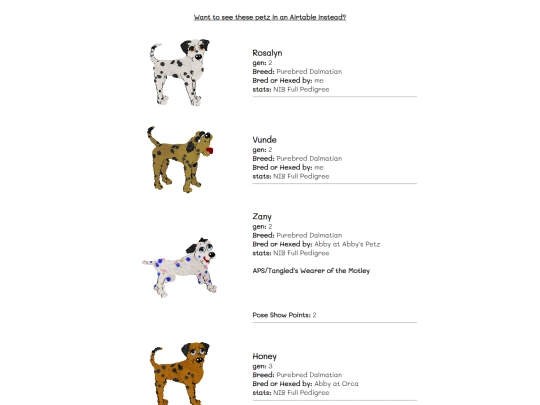 Want to see these petz in an Airtable instead?

Rosalyn
gen: 2
Breed: Purebred Dalmatian
Bred or Hexed by: me
stats: NIB Full Pedigree

Vunde
gen: 2
Breed: Purebred Dalmatian
Bred or Hexed by: me
stats: NIB Full Pedigree

Zany
gen: 2
Breed: Purebred Dalmatian
Bred or Hexed by: Abby at Abby's Petz
stats: NIB Full Pedigree

APS/Tangled's Wearer of the Motley

Pose Show Points: 2

Honey
gen: 3
Breed: Purebred Dalmatian
Bred or Hexed by: Abby at Orca
stats: NIB Full Pedigree